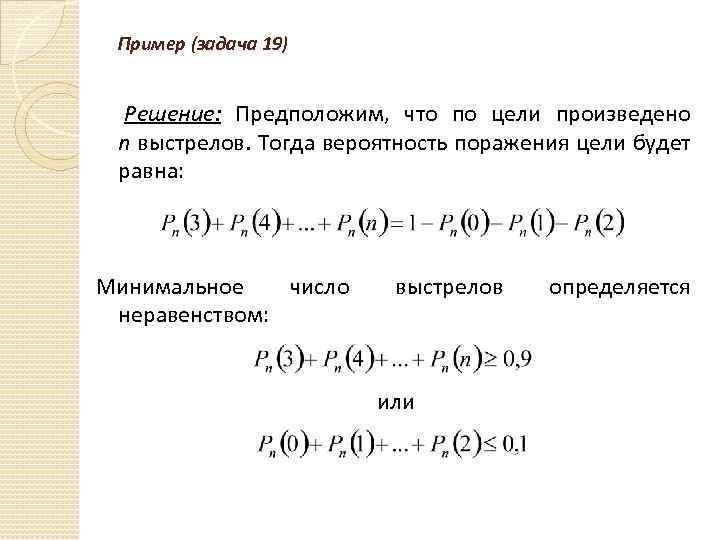 Пример (задача 19)

Решение: Предположим, что по цели произведено n выстрелов. Тогда вероятность поражения цели будет равна:

$P_n(3)+P_n(4)+...+P_n(n)=1-P_n(0)-P_n(1)-P_n(2)$

Минимальное число выстрелов определяется неравенством:

$P_n(3)+P_n(4)+...+P_n(n)\geq 0,9$

или

$P_n(0)+P_n(1)+...+P_n(2)\leq 0,1$